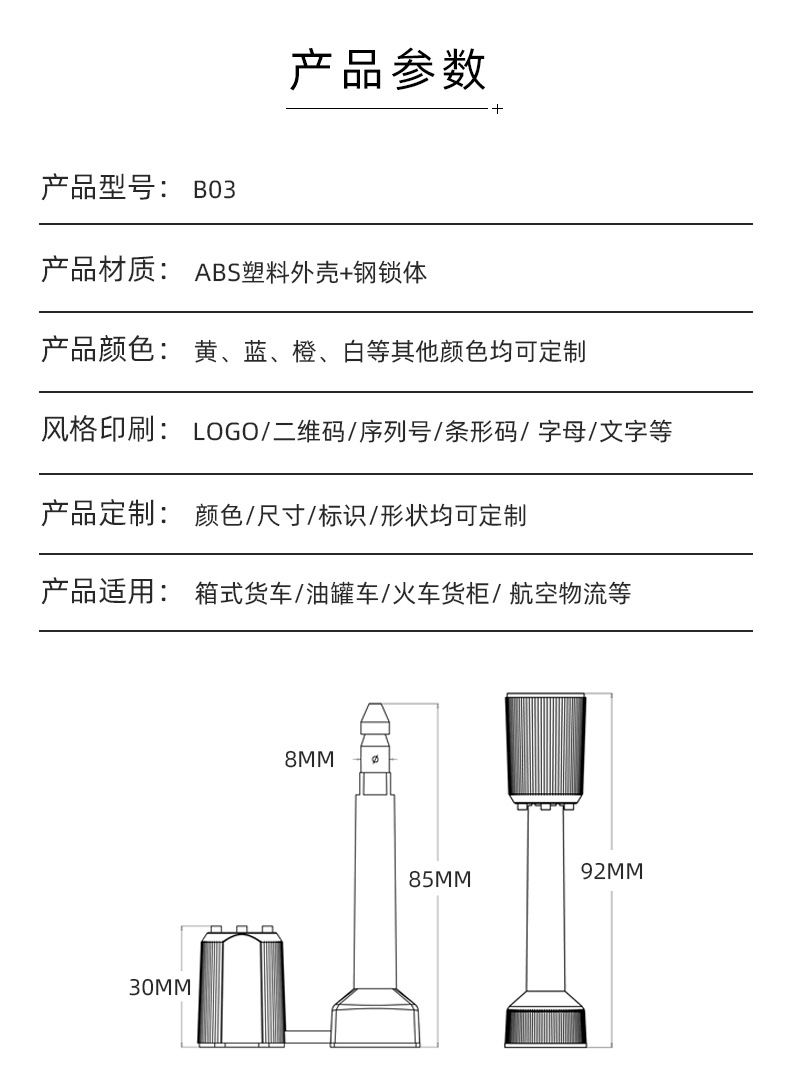 产品参数

产品型号： B03

产品材质： ABS塑料外壳+钢锁体

产品颜色： 黄、蓝、橙、白等其他颜色均可定制

风格印刷： LOGO/二维码/序列号/条形码/ 字母/文字等

产品定制： 颜色/尺寸/标识/形状均可定制

产品适用： 箱式货车/油罐车/火车货柜/ 航空物流等

8MM
ø
85MM
92MM
30MM